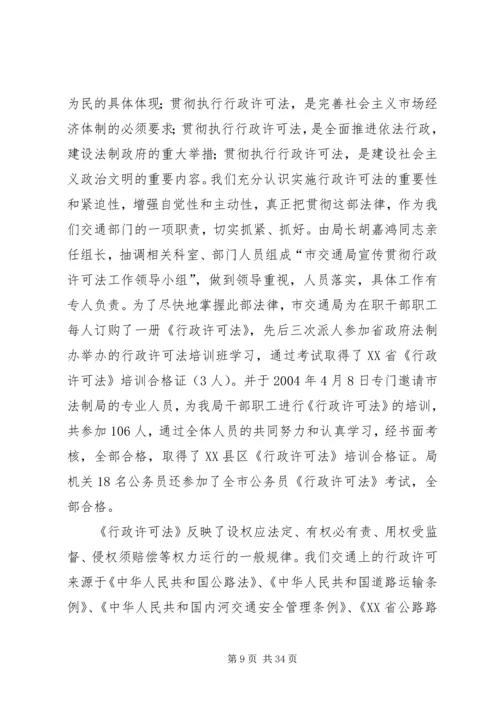 为民的具体体现；贯彻执行行政许可法，是完善社会主义市场经济体制的必须要求；贯彻执行行政许可法，是全面推进依法行政，建设法制政府的重大举措；贯彻执行行政许可法，是建设社会主义政治文明的重要内容。我们充分认识实施行政许可法的重要性和紧迫性，增强自觉性和主动性，真正把贯彻这部法律，作为我们交通部门的一项职责，切实抓紧、抓好。由局长胡嘉鸿同志亲任组长，抽调相关科室、部门人员组成“市交通局宣传贯彻行政许可法工作领导小组”，做到领导重视，人员落实，具体工作有专人负责。为了尽快地掌握此部法律，市交通局为在职干部职工每人订购了一册《行政许可法》，先后三次派人参加省政府法制办举办的行政许可法培训班学习，通过考试取得了XX省《行政许可法》培训合格证（3人）。并于2004年4月8日专门邀请市法制局的专业人员，为我局干部职工进行《行政许可法》的培训，共参加106人，通过全体人员的共同努力和认真学习，经书面考核，全部合格，取得了XX县区《行政许可法》培训合格证。局机关18名公务员还参加了全市公务员《行政许可法》考试，全部合格。

《行政许可法》反映了设权应法定、有权必有责、用权受监督、侵权须赔偿等权力运行的一般规律。我们交通上的行政许可来源于《中华人民共和国公路法》、《中华人民共和国道路运输条例》、《中华人民共和国内河交通安全管理条例》、《XX省公路路

第9页 共34页